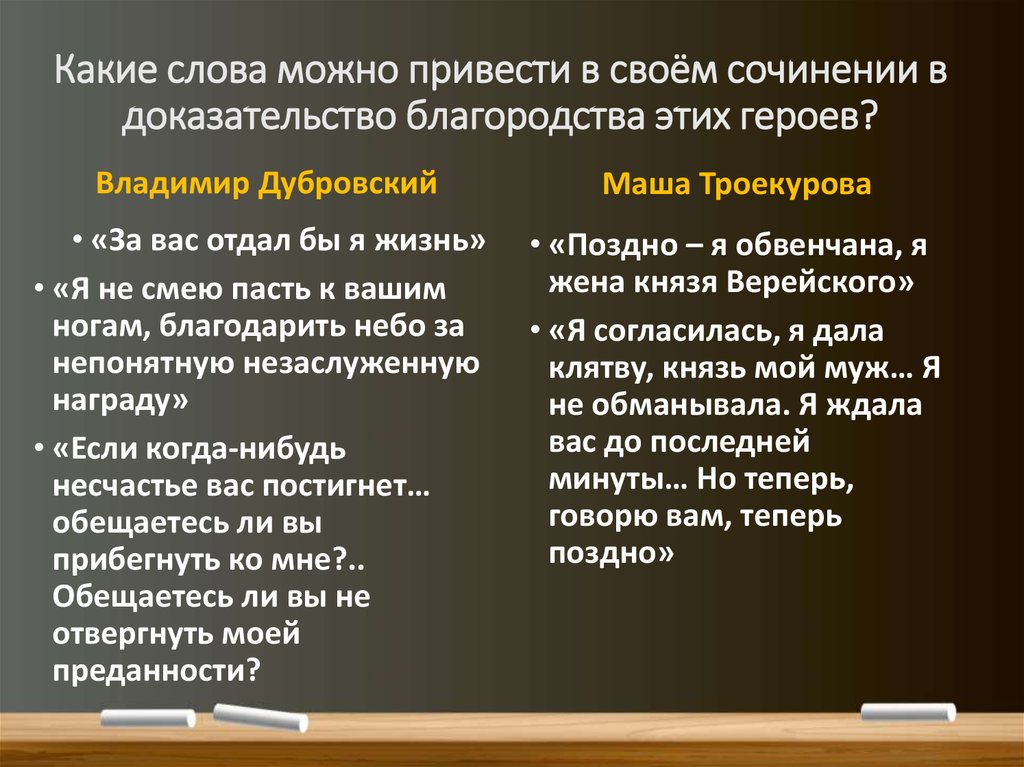 Какие слова можно привести в своём сочинении в доказательство благородства этих героев?

Владимир Дубровский

• «За вас отдал бы я жизнь»

• «Я не смею пасть к вашим ногам, благодарить небо за непонятную незаслуженную награду»

• «Если когда-нибудь несчастье вас постигнет… обещаетесь ли вы прибегнуть ко мне?.. Обещаетесь ли вы не отвергнуть моей преданности?

Маша Троекурова

• «Поздно – я обвенчана, я жена князя Верейского»

• «Я согласилась, я дала клятву, князь мой муж… Я не обманывала. Я ждала вас до последней минуты… Но теперь, говорю вам, теперь поздно»